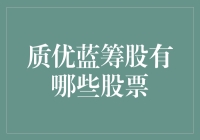 质优蓝筹股有哪些股票